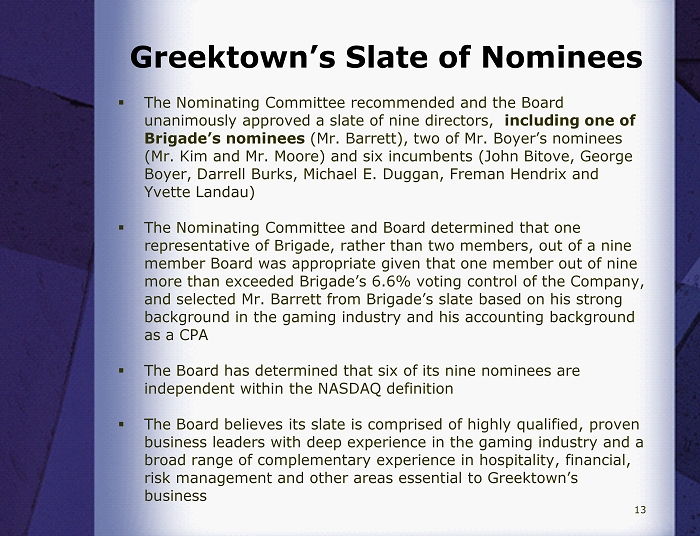 Greektown's Slate of Nominees

▪ The Nominating Committee recommended and the Board unanimously approved a slate of nine directors, including one of Brigade's nominees (Mr. Barrett), two of Mr. Boyer's nominees (Mr. Kim and Mr. Moore) and six incumbents (John Bitove, George Boyer, Darrell Burks, Michael E. Duggan, Freman Hendrix and Yvette Landau)

▪ The Nominating Committee and Board determined that one representative of Brigade, rather than two members, out of a nine member Board was appropriate given that one member out of nine more than exceeded Brigade's 6.6% voting control of the Company, and selected Mr. Barrett from Brigade's slate based on his strong background in the gaming industry and his accounting background as a CPA

▪ The Board has determined that six of its nine nominees are independent within the NASDAQ definition

▪ The Board believes its slate is comprised of highly qualified, proven business leaders with deep experience in the gaming industry and a broad range of complementary experience in hospitality, financial, risk management and other areas essential to Greektown's business

13